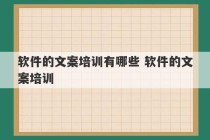 软件的文案培训有哪些 软件的文案培训